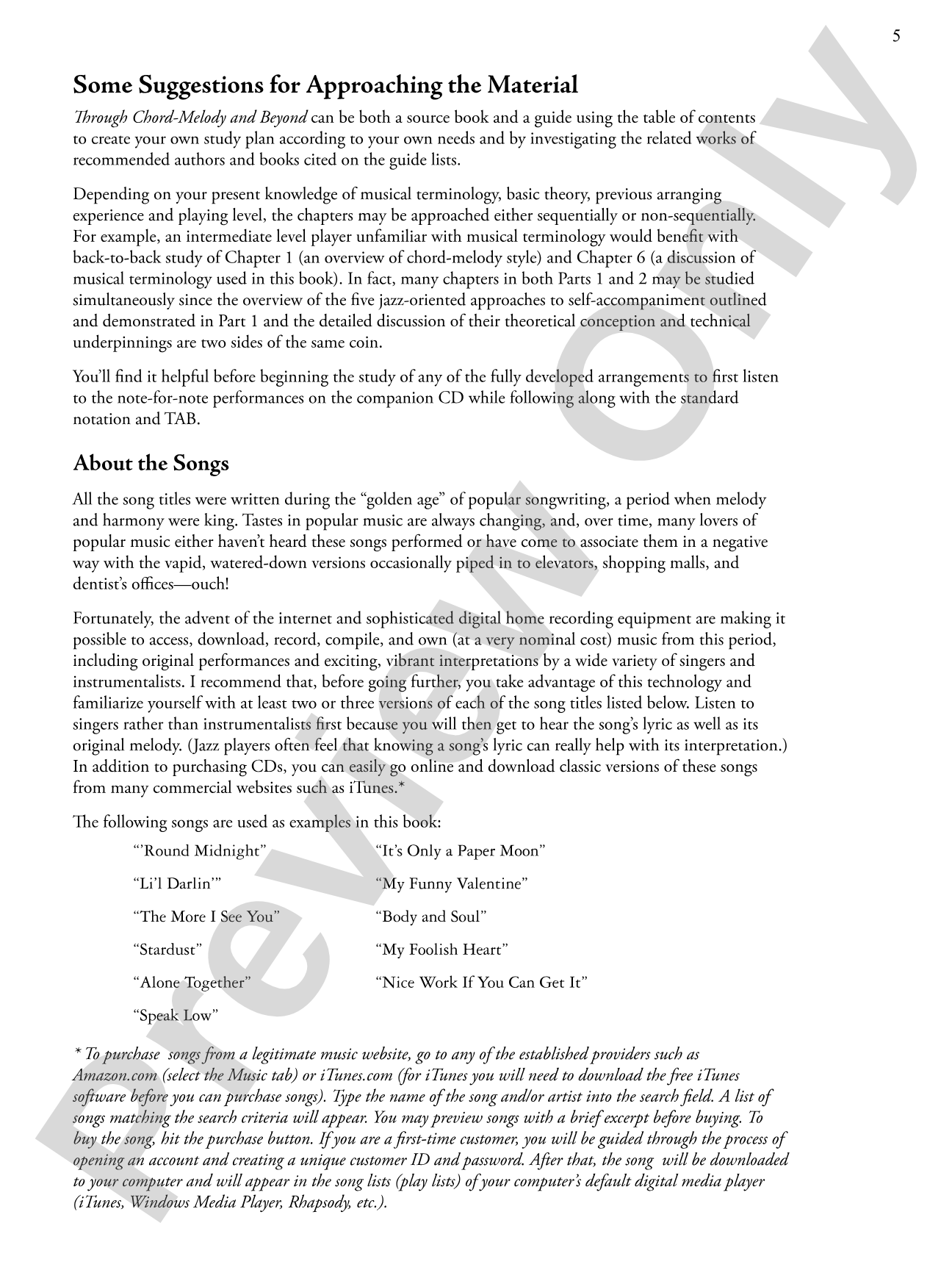 5

Some Suggestions for Approaching the Material

Through Chord-Melody and Beyond can be both a source book and a guide using the table of contents to create your own study plan according to your own needs and by investigating the related works of recommended authors and books cited on the guide lists.

Depending on your present knowledge of musical terminology, basic theory, previous arranging experience and playing level, the chapters may be approached either sequentially or non-sequentially. For example, an intermediate level player unfamiliar with musical terminology would benefit with back-to-back study of Chapter 1 (an overview of chord-melody style) and Chapter 6 (a discussion of musical terminology used in this book). In fact, many chapters in both Parts 1 and 2 may be studied simultaneously since the overview of the five jazz-oriented approaches to self-accompaniment outlined and demonstrated in Part 1 and the detailed discussion of their theoretical conception and technical underpinnings are two sides of the same coin.

You'll find it helpful before beginning the study of any of the fully developed arrangements to first listen to the note-for-note performances on the companion CD while following along with the standard notation and TAB.

About the Songs

All the song titles were written during the "golden age" of popular songwriting, a period when melody and harmony were king. Tastes in popular music are always changing, and, over time, many lovers of popular music either haven't heard these songs performed or have come to associate them in a negative way with the vapid, watered-down versions occasionally piped in to elevators, shopping malls, and dentist's offices—ouch!

Fortunately, the advent of the internet and sophisticated digital home recording equipment are making it possible to access, download, record, compile, and own (at a very nominal cost) music from this period, including original performances and exciting, vibrant interpretations by a wide variety of singers and instrumentalists. I recommend that, before going further, you take advantage of this technology and familiarize yourself with at least two or three versions of each of the song titles listed below. Listen to singers rather than instrumentalists first because you will then get to hear the song's lyric as well as its original melody. (Jazz players often feel that knowing a song's lyric can really help with its interpretation.) In addition to purchasing CDs, you can easily go online and download classic versions of these songs from many commercial websites such as iTunes.*

The following songs are used as examples in this book:

"'Round Midnight"
"Li'l Darlin'"
"The More I See You"
"Stardust"
"Alone Together"
"Speak Low"

"It's Only a Paper Moon"
"My Funny Valentine"
"Body and Soul"
"My Foolish Heart"
"Nice Work If You Can Get It"

* To purchase songs from a legitimate music website, go to any of the established providers such as Amazon.com (select the Music tab) or iTunes.com (for iTunes you will need to download the free iTunes software before you can purchase songs). Type the name of the song and/or artist into the search field. A list of songs matching the search criteria will appear. You may preview songs with a brief excerpt before buying. To buy the song, hit the purchase button. If you are a first-time customer, you will be guided through the process of opening an account and creating a unique customer ID and password. After that, the song will be downloaded to your computer and will appear in the song lists (play lists) of your computer's default digital media player (iTunes, Windows Media Player, Rhapsody, etc.).

Preview Only